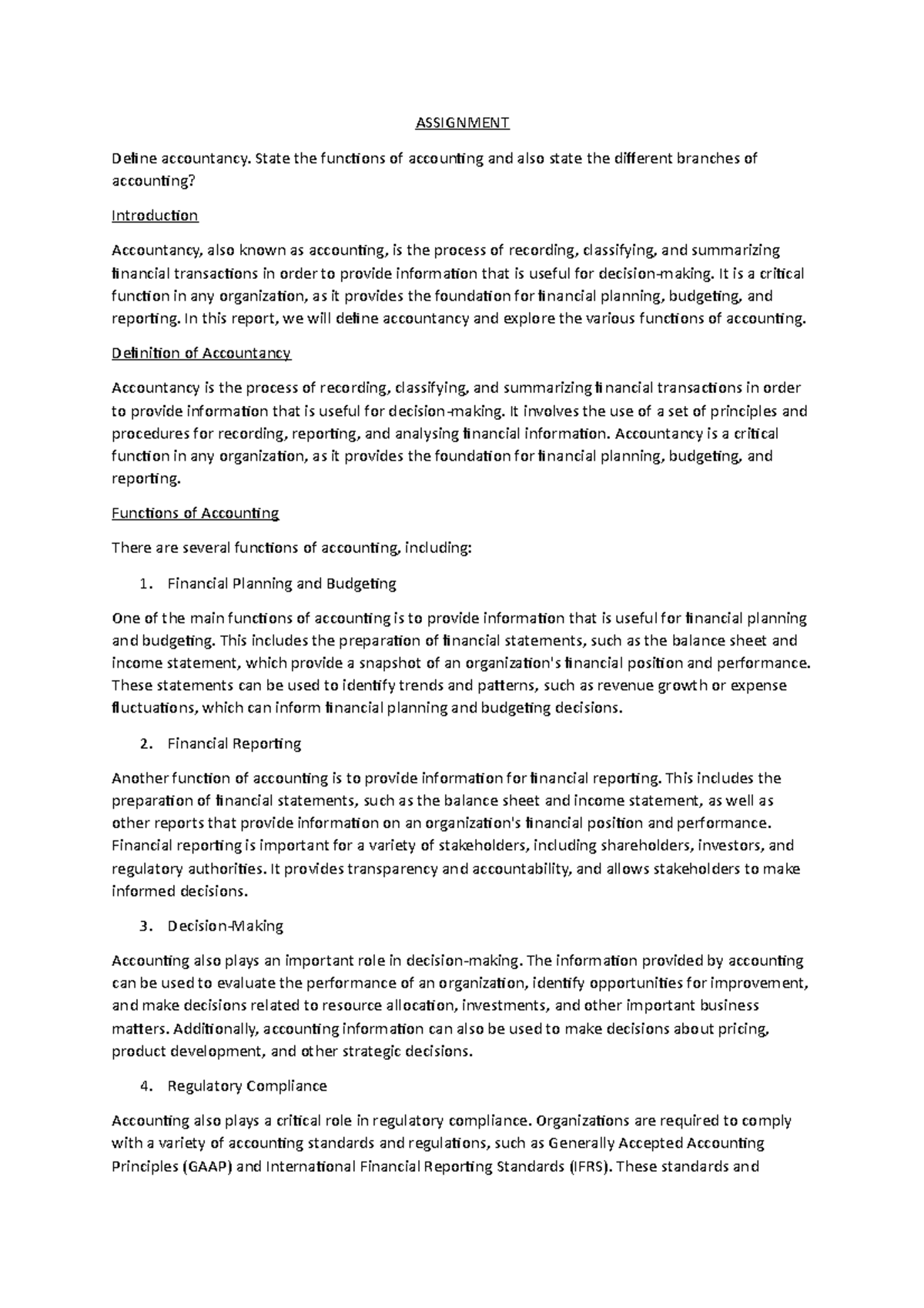 ASSIGNMENT

Define accountancy. State the functions of accounting and also state the different branches of accounting?

Introduction

Accountancy, also known as accounting, is the process of recording, classifying, and summarizing financial transactions in order to provide information that is useful for decision-making. It is a critical function in any organization, as it provides the foundation for financial planning, budgeting, and reporting. In this report, we will define accountancy and explore the various functions of accounting.

Definition of Accountancy

Accountancy is the process of recording, classifying, and summarizing financial transactions in order to provide information that is useful for decision-making. It involves the use of a set of principles and procedures for recording, reporting, and analysing financial information. Accountancy is a critical function in any organization, as it provides the foundation for financial planning, budgeting, and reporting.

Functions of Accounting

There are several functions of accounting, including:

1. Financial Planning and Budgeting

One of the main functions of accounting is to provide information that is useful for financial planning and budgeting. This includes the preparation of financial statements, such as the balance sheet and income statement, which provide a snapshot of an organization's financial position and performance. These statements can be used to identify trends and patterns, such as revenue growth or expense fluctuations, which can inform financial planning and budgeting decisions.

2. Financial Reporting

Another function of accounting is to provide information for financial reporting. This includes the preparation of financial statements, such as the balance sheet and income statement, as well as other reports that provide information on an organization's financial position and performance. Financial reporting is important for a variety of stakeholders, including shareholders, investors, and regulatory authorities. It provides transparency and accountability, and allows stakeholders to make informed decisions.

3. Decision-Making

Accounting also plays an important role in decision-making. The information provided by accounting can be used to evaluate the performance of an organization, identify opportunities for improvement, and make decisions related to resource allocation, investments, and other important business matters. Additionally, accounting information can also be used to make decisions about pricing, product development, and other strategic decisions.

4. Regulatory Compliance

Accounting also plays a critical role in regulatory compliance. Organizations are required to comply with a variety of accounting standards and regulations, such as Generally Accepted Accounting Principles (GAAP) and International Financial Reporting Standards (IFRS). These standards and